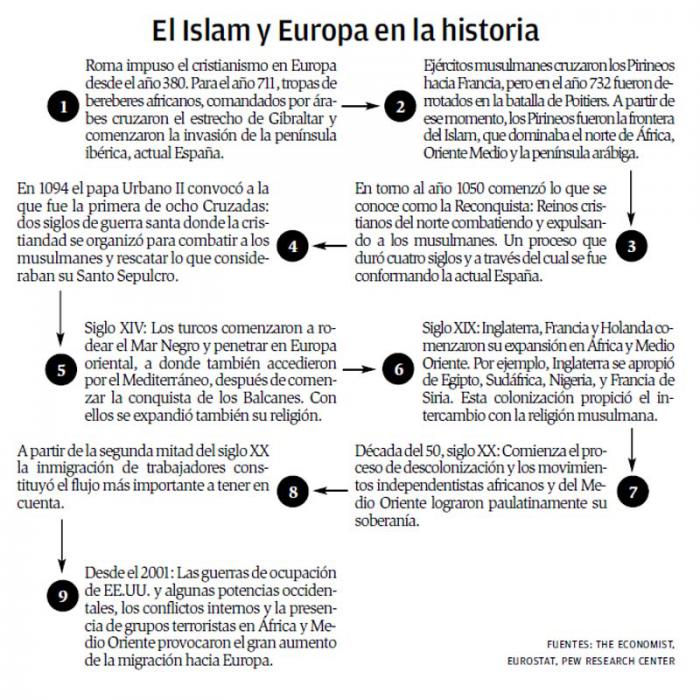 El Islam y Europa en la historia

1

Roma impuso el cristianismo en Europa desde el año 380. Para el año 711, tropas de bereberes africanos, comandados por árabes cruzaron el estrecho de Gibraltar y comenzaron la invasión de la península ibérica, actual España.

2

Ejércitos musulmanes cruzaron los Pirineos hacia Francia, pero en el año 732 fueron derrotados en la batalla de Poitiers. A partir de ese momento, los Pirineos fueron la frontera del Islam, que dominaba el norte de África, Oriente Medio y la península arábiga.

3

En torno al año 1050 comenzó lo que se conoce como la Reconquista: Reinos cristianos del norte combatiendo y expulsando a los musulmanes. Un proceso que duró cuatro siglos y a través del cual se fue conformando la actual España.

4

En 1094 el papa Urbano II convocó a la que fue la primera de ocho Cruzadas: dos siglos de guerra santa donde la cristiandad se organizó para combatir a los musulmanes y rescatar lo que consideraban su Santo Sepulcro.

5

Siglo XIV: Los turcos comenzaron a rodear el Mar Negro y penetrar en Europa oriental, a donde también accedieron por el Mediterráneo, después de comenzar la conquista de los Balcanes. Con ellos se expandió también su religión.

6

Siglo XIX: Inglaterra, Francia y Holanda comenzaron su expansión en África y Medio Oriente. Por ejemplo, Inglaterra se apropió de Egipto, Sudáfrica, Nigeria, y Francia de Siria. Esta colonización propició el intercambio con la religión musulmana.

7

Década del 50, siglo XX: Comienza el proceso de descolonización y los movimientos independentistas africanos y del Medio Oriente lograron paulatinamente su soberanía.

8

A partir de la segunda mitad del siglo XX la inmigración de trabajadores constituyó el flujo más importante a tener en cuenta.

9

Desde el 2001: Las guerras de ocupación de EE.UU. y algunas potencias occidentales, los conflictos internos y la presencia de grupos terroristas en África y Medio Oriente provocaron el gran aumento de la migración hacia Europa.

FUENTES: THE ECONOMIST, EUROSTAT, PEW RESEARCH CENTER